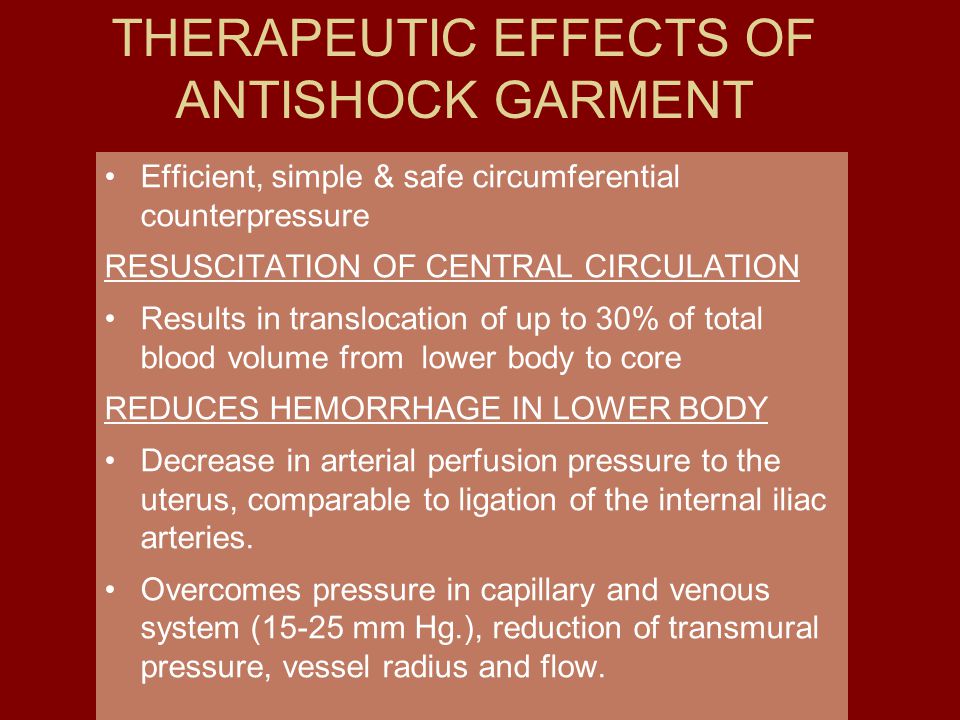 THERAPEUTIC EFFECTS OF ANTISHOCK GARMENT

• Efficient, simple & safe circumferential counterpressure

RESUSCITATION OF CENTRAL CIRCULATION

• Results in translocation of up to 30% of total blood volume from lower body to core

REDUCES HEMORRHAGE IN LOWER BODY

• Decrease in arterial perfusion pressure to the uterus, comparable to ligation of the internal iliac arteries.

• Overcomes pressure in capillary and venous system (15-25 mm Hg.), reduction of transmural pressure, vessel radius and flow.